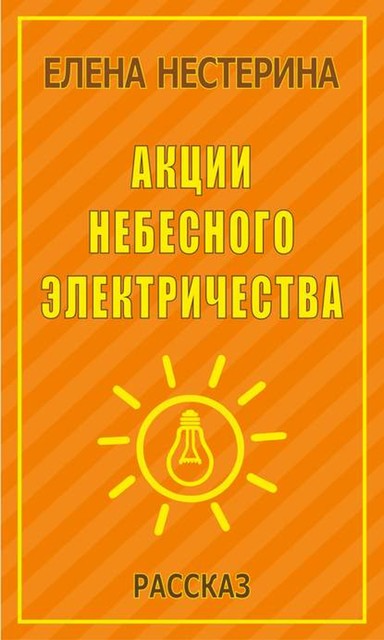 ЕЛЕНА НЕСТЕРИНА

АКЦИИ НЕБЕСНОГО ЭЛЕКТРИЧЕСТВА

РАССКАЗ